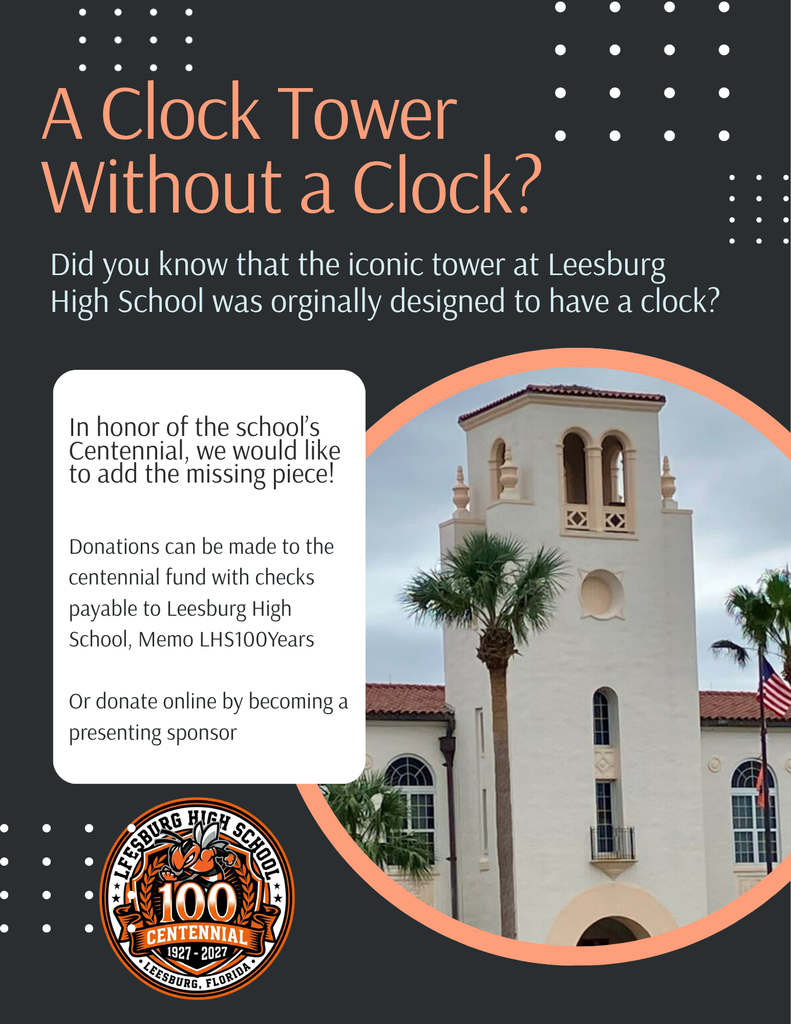 A Clock Tower Without a Clock?

Did you know that the iconic tower at Leesburg High School was orginally designed to have a clock?

In honor of the school's Centennial, we would like to add the missing piece!

Donations can be made to the centennial fund with checks payable to Leesburg High School, Memo LHS100Years

Or donate online by becoming a presenting sponsor

LEESBURG HIGH SCHOOL
100
CENTENNIAL
1927 - 2027
LEESBURG, FLORIDA